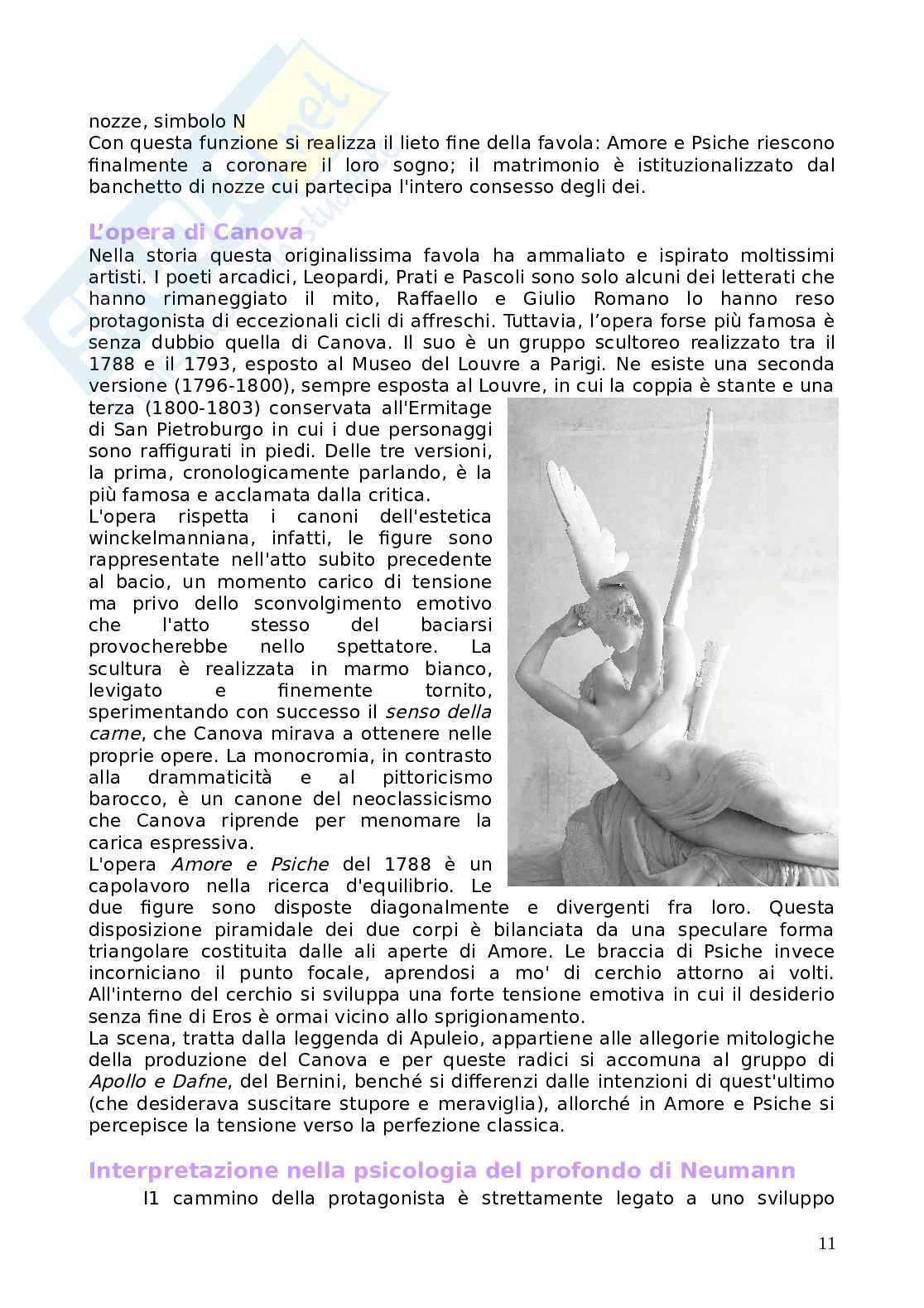 nozze, simbolo N
Con questa funzione si realizza il lieto fine della favola: Amore e Psiche riescono finalmente a coronare il loro sogno; il matrimonio è istituzionalizzato dal banchetto di nozze cui partecipa l'intero consesso degli dei.

L'opera di Canova

Nella storia questa originalissima favola ha ammaliato e ispirato moltissimi artisti. I poeti arcadici, Leopardi, Prati e Pascoli sono solo alcuni dei letterati che hanno rimaneggiato il mito, Raffaello e Giulio Romano lo hanno reso protagonista di eccezionali cicli di affreschi. Tuttavia, l'opera forse più famosa è senza dubbio quella di Canova. Il suo è un gruppo scultoreo realizzato tra il 1788 e il 1793, esposto al Museo del Louvre a Parigi. Ne esiste una seconda versione (1796-1800), sempre esposta al Louvre, in cui la coppia è stante e una terza (1800-1803) conservata all'Ermitage di San Pietroburgo in cui i due personaggi sono raffigurati in piedi. Delle tre versioni, la prima, cronologicamente parlando, è la più famosa e acclamata dalla critica.
L'opera rispetta i canoni dell'estetica winckelmanniana, infatti, le figure sono rappresentate nell'atto subito precedente al bacio, un momento carico di tensione ma privo dello sconvolgimento emotivo che l'atto stesso del baciarsi provocherebbe nello spettatore. La scultura è realizzata in marmo bianco, levigato e finemente tornito, sperimentando con successo il senso della carne, che Canova mirava a ottenere nelle proprie opere. La monocromia, in contrasto alla drammaticità e al pittoricismo barocco, è un canone del neoclassicismo che Canova riprende per menomare la carica espressiva.
L'opera Amore e Psiche del 1788 è un capolavoro nella ricerca d'equilibrio. Le due figure sono disposte diagonalmente e divergenti fra loro. Questa disposizione piramidale dei due corpi è bilanciata da una speculare forma triangolare costituita dalle ali aperte di Amore. Le braccia di Psiche invece incorniciano il punto focale, aprendosi a mo' di cerchio attorno ai volti. All'interno del cerchio si sviluppa una forte tensione emotiva in cui il desiderio senza fine di Eros è ormai vicino allo sprigionamento.
La scena, tratta dalla leggenda di Apuleio, appartiene alle allegorie mitologiche della produzione del Canova e per queste radici si accomuna al gruppo di Apollo e Dafne, del Bernini, benché si differenzi dalle intenzioni di quest'ultimo (che desiderava suscitare stupore e meraviglia), allorché in Amore e Psiche si percepisce la tensione verso la perfezione classica.

Interpretazione nella psicologia del profondo di Neumann

I1 cammino della protagonista è strettamente legato a uno sviluppo

11